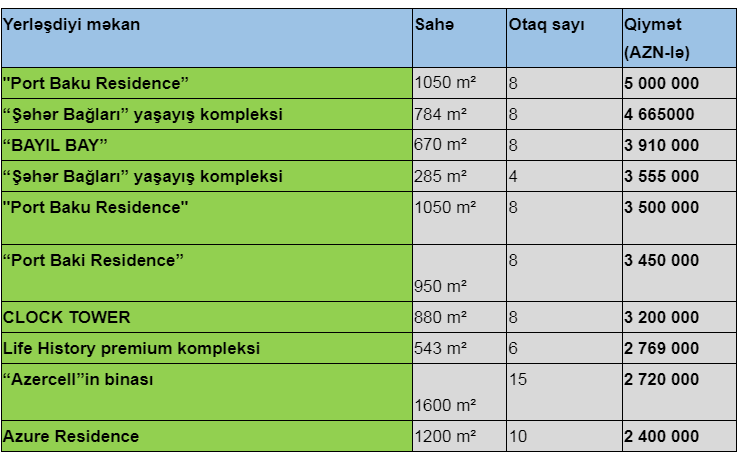 | Yerləşdiyi məkan | Sahə | Otaq sayı | Qiymət (AZN-lə) |
|---|---|---|---|
| "Port Baku Residence” | 1050 m² | 8 | 5 000 000 |
| “Şəhər Bağları” yaşayış kompleksi | 784 m² | 8 | 4 665000 |
| “BAYIL BAY” | 670 m² | 8 | 3 910 000 |
| “Şəhər Bağları” yaşayış kompleksi | 285 m² | 4 | 3 555 000 |
| "Port Baku Residence" | 1050 m² | 8 | 3 500 000 |
| “Port Baki Residence” | 950 m² | 8 | 3 450 000 |
| CLOCK TOWER | 880 m² | 8 | 3 200 000 |
| Life History premium kompleksi | 543 m² | 6 | 2 769 000 |
| “Azercell”in binası | 1600 m² | 15 | 2 720 000 |
| Azure Residence | 1200 m² | 10 | 2 400 000 |